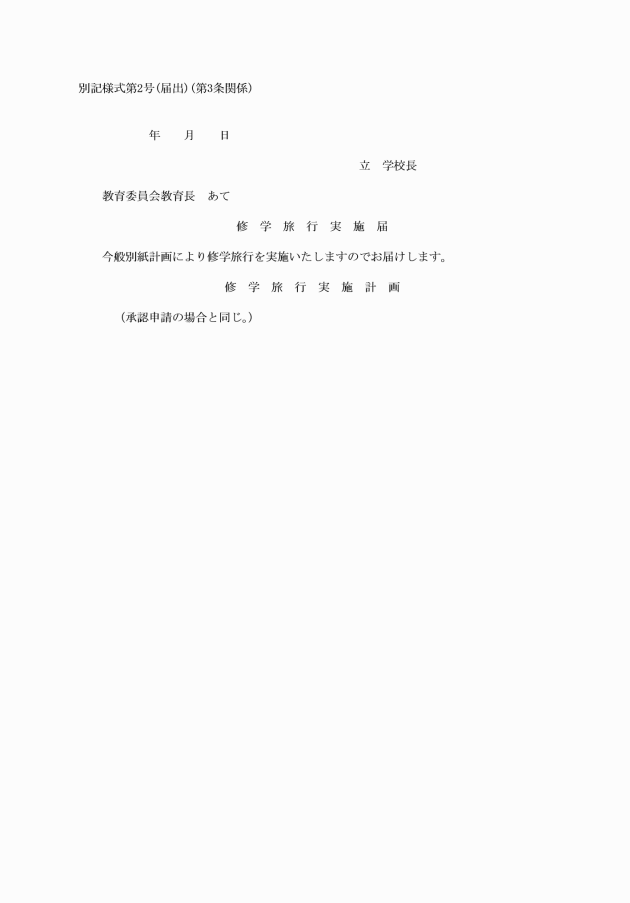 別記様式第2号(届出)(第3条関係)

年　月　日

立　学校長

教育委員会教育長　あて

修　学　旅　行　実　施　届

今般別紙計画により修学旅行を実施いたしますのでお届けします。

修　学　旅　行　実　施　計　画

(承認申請の場合と同じ。)